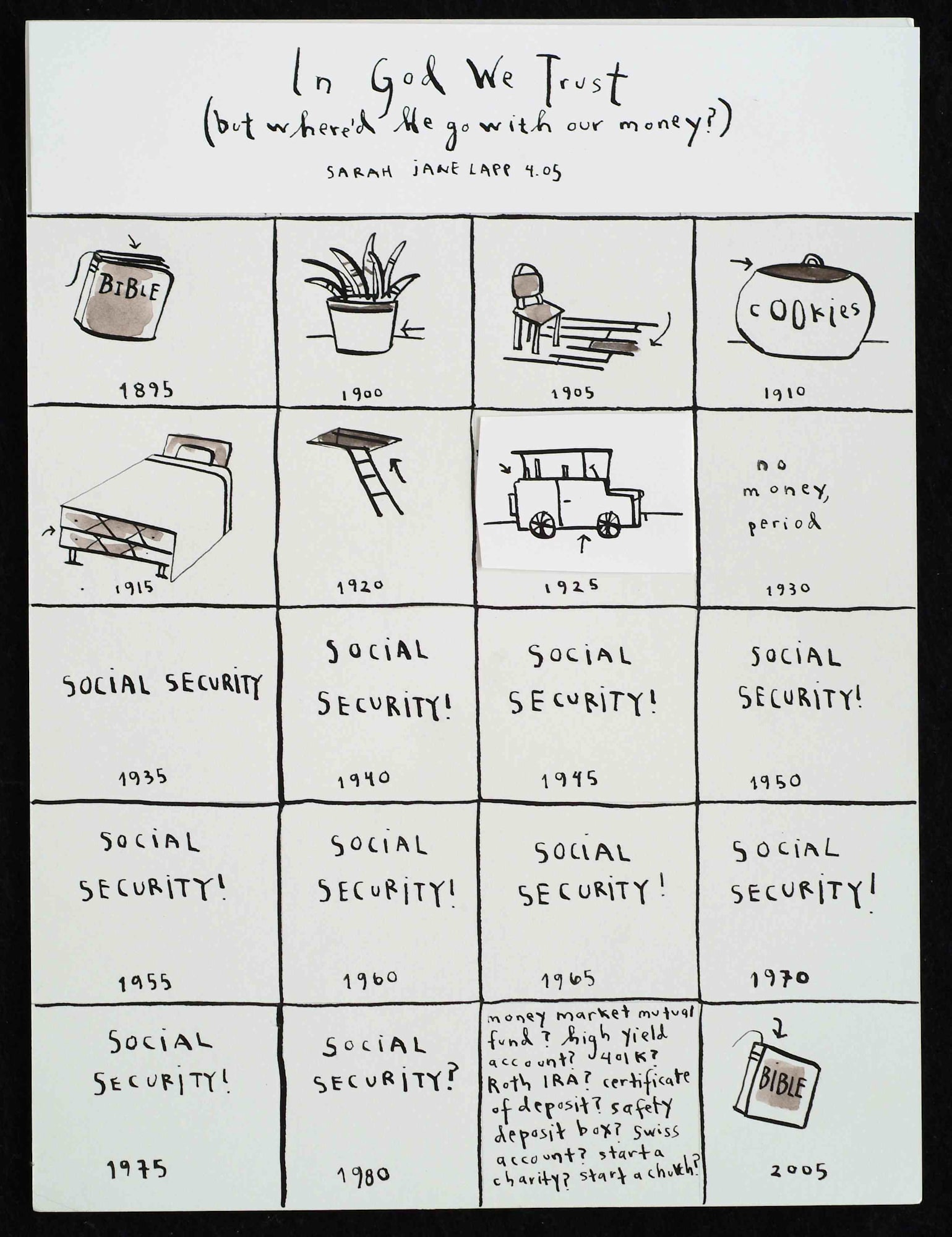 In God We Trust
(but where'd He go with our money?)

SARAH JANE LAPP 4.05

BIBLE

1895

1900

1905

COOKIES

1910

1915

1920

1925

no money, period

1930

SOCIAL SECURITY

1935

SOCIAL SECURITY!

1940

SOCIAL SECURITY!

1945

SOCIAL SECURITY!

1950

SOCIAL SECURITY!

1955

SOCIAL SECURITY!

1960

SOCIAL SECURITY!

1965

SOCIAL SECURITY!

1970

SOCIAL SECURITY!

1975

SOCIAL SECURITY?

1980

money market mutual fund? high yield account? 401K? Roth IRA? certificate of deposit? safety deposit box? Swiss account? start a charity? start a church?

BIBLE

2005